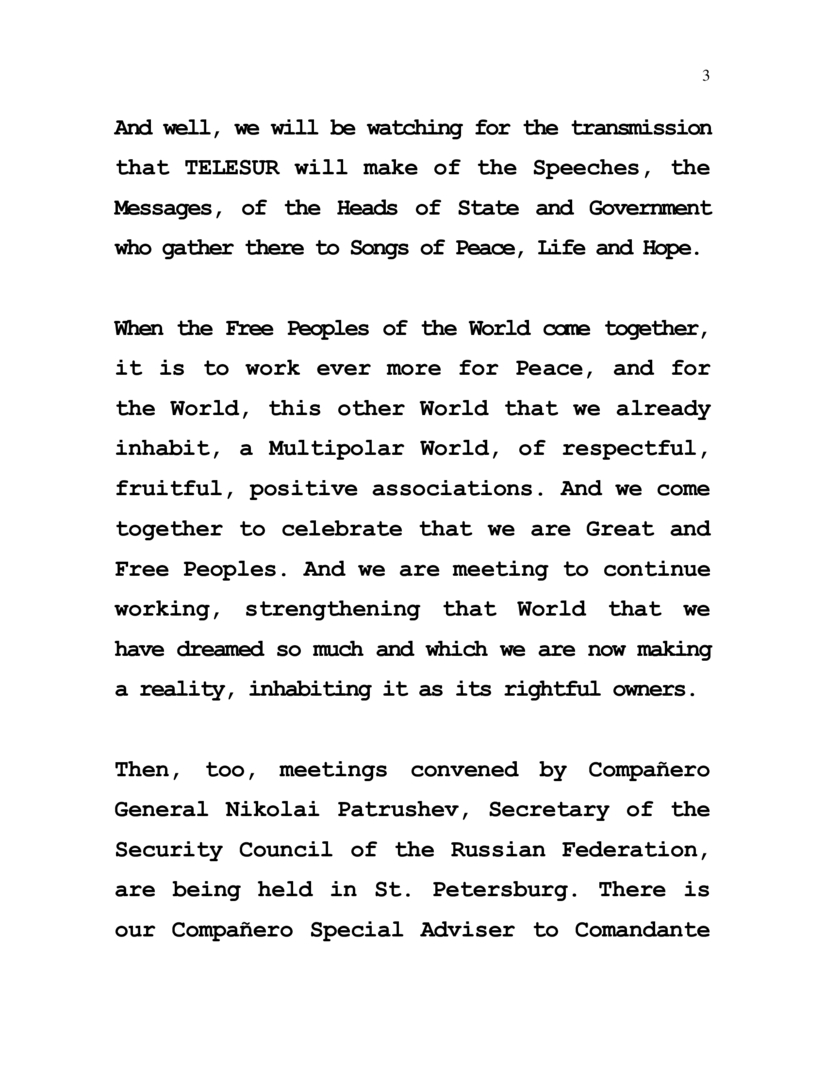 3

And well, we will be watching for the transmission that TELESUR will make of the Speeches, the Messages, of the Heads of State and Government who gather there to Songs of Peace, Life and Hope.

When the Free Peoples of the World come together, it is to work ever more for Peace, and for the World, this other World that we already inhabit, a Multipolar World, of respectful, fruitful, positive associations. And we come together to celebrate that we are Great and Free Peoples. And we are meeting to continue working, strengthening that World that we have dreamed so much and which we are now making a reality, inhabiting it as its rightful owners.

Then, too, meetings convened by Compañero General Nikolai Patrushev, Secretary of the Security Council of the Russian Federation, are being held in St. Petersburg. There is our Compañero Special Adviser to Comandante